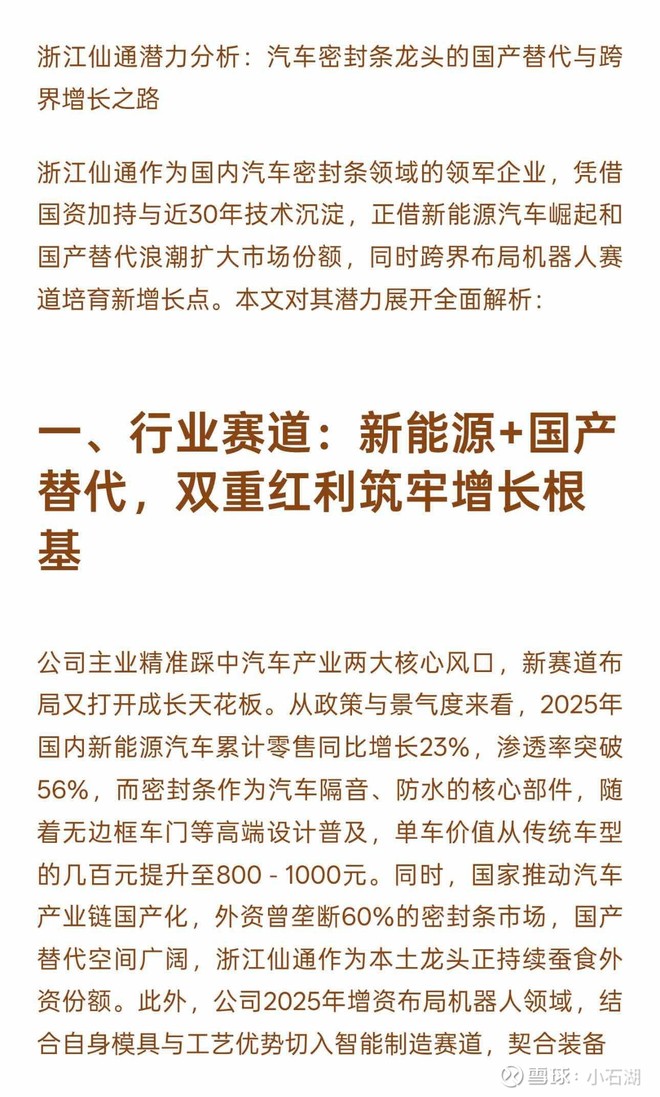 浙江仙通潜力分析：汽车密封条龙头的国产替代与跨界增长之路

浙江仙通作为国内汽车密封条领域的领军企业，凭借国资加持与近30年技术沉淀，正借新能源汽车崛起和国产替代浪潮扩大市场份额，同时跨界布局机器人赛道培育新增长点。本文对其潜力展开全面解析：

一、行业赛道：新能源+国产替代，双重红利筑牢增长根基

公司主业精准踩中汽车产业两大核心风口，新赛道布局又打开成长天花板。从政策与景气度来看，2025年国内新能源汽车累计零售同比增长23%，渗透率突破56%，而密封条作为汽车隔音、防水的核心部件，随着无边框车门等高端设计普及，单车价值从传统车型的几百元提升至800 - 1000元。同时，国家推动汽车产业链国产化，外资曾垄断60%的密封条市场，国产替代空间广阔，浙江仙通作为本土龙头正持续蚕食外资份额。此外，公司2025年增资布局机器人领域，结合自身模具与工艺优势切入智能制造赛道，契合装备

雪球：小石湖